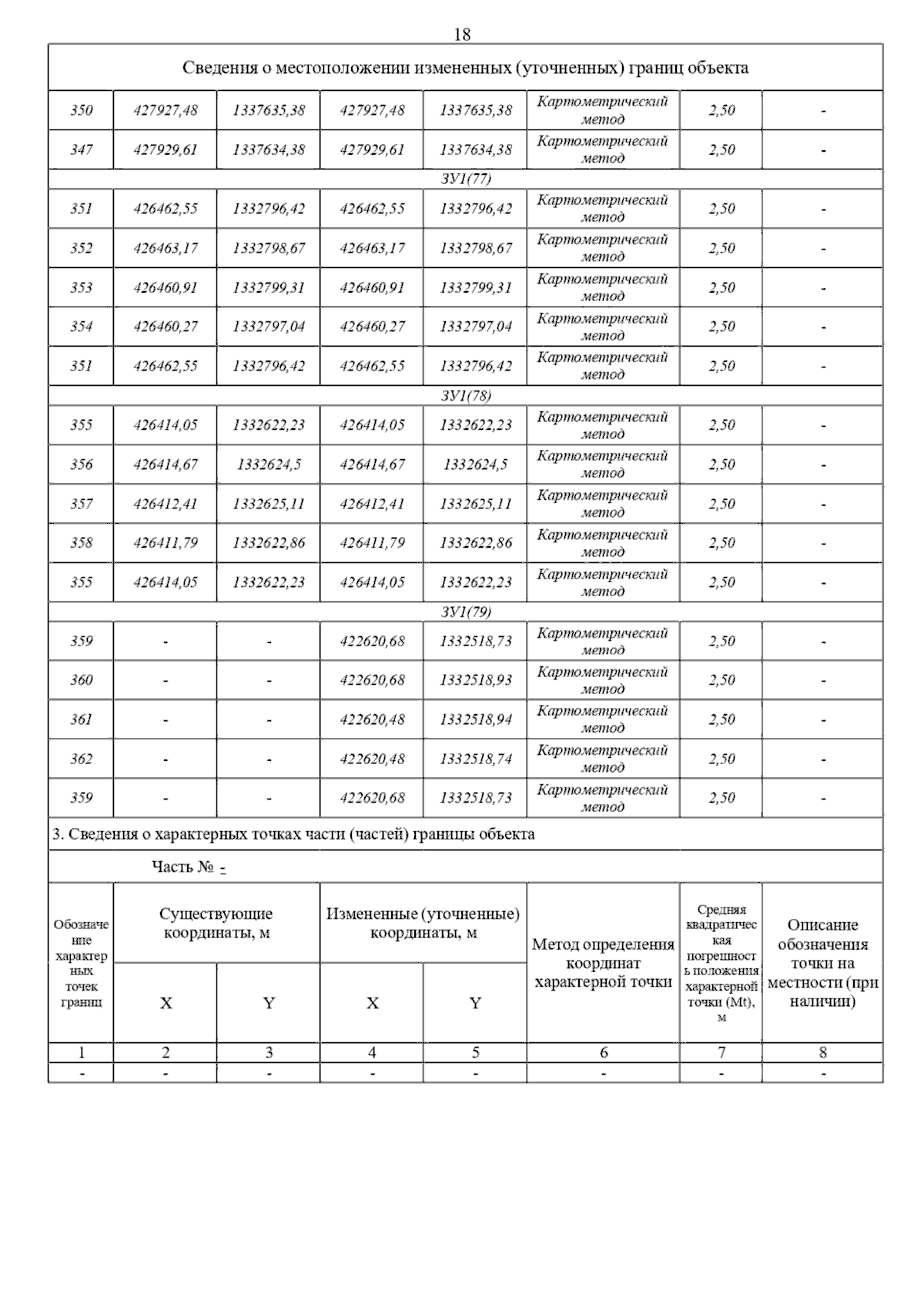 18

Сведения о местоположении измененных (уточненных) границ объекта

| | | | | | | | |
|---|---|---|---|---|---|---|---|
| 350 | 427927,48 | 1337635,38 | 427927,48 | 1337635,38 | Картометрический метод | 2,50 | - |
| 347 | 427929,61 | 1337634,38 | 427929,61 | 1337634,38 | Картометрический метод | 2,50 | - |
| ЗУ1(77) | | | | | | | |
| 351 | 426462,55 | 1332796,42 | 426462,55 | 1332796,42 | Картометрический метод | 2,50 | - |
| 352 | 426463,17 | 1332798,67 | 426463,17 | 1332798,67 | Картометрический метод | 2,50 | - |
| 353 | 426460,91 | 1332799,31 | 426460,91 | 1332799,31 | Картометрический метод | 2,50 | - |
| 354 | 426460,27 | 1332797,04 | 426460,27 | 1332797,04 | Картометрический метод | 2,50 | - |
| 351 | 426462,55 | 1332796,42 | 426462,55 | 1332796,42 | Картометрический метод | 2,50 | - |
| ЗУ1(78) | | | | | | | |
| 355 | 426414,05 | 1332622,23 | 426414,05 | 1332622,23 | Картометрический метод | 2,50 | - |
| 356 | 426414,67 | 1332624,5 | 426414,67 | 1332624,5 | Картометрический метод | 2,50 | - |
| 357 | 426412,41 | 1332625,11 | 426412,41 | 1332625,11 | Картометрический метод | 2,50 | - |
| 358 | 426411,79 | 1332622,86 | 426411,79 | 1332622,86 | Картометрический метод | 2,50 | - |
| 355 | 426414,05 | 1332622,23 | 426414,05 | 1332622,23 | Картометрический метод | 2,50 | - |
| ЗУ1(79) | | | | | | | |
| 359 | - | - | 422620,68 | 1332518,73 | Картометрический метод | 2,50 | - |
| 360 | - | - | 422620,68 | 1332518,93 | Картометрический метод | 2,50 | - |
| 361 | - | - | 422620,48 | 1332518,94 | Картометрический метод | 2,50 | - |
| 362 | - | - | 422620,48 | 1332518,74 | Картометрический метод | 2,50 | - |
| 359 | - | - | 422620,68 | 1332518,73 | Картометрический метод | 2,50 | - |

3. Сведения о характерных точках части (частей) границы объекта

Часть № -

| Обозначение характерных точек границ | Существующие координаты, м X | Существующие координаты, м Y | Измененные (уточненные) координаты, м X | Измененные (уточненные) координаты, м Y | Метод определения координат характерной точки | Средняя квадратическая погрешность положения характерной точки (Mt), м | Описание обозначения точки на местности (при наличии) |
|---|---|---|---|---|---|---|---|
| 1 | 2 | 3 | 4 | 5 | 6 | 7 | 8 |
| - | - | - | - | - | - | - | - |